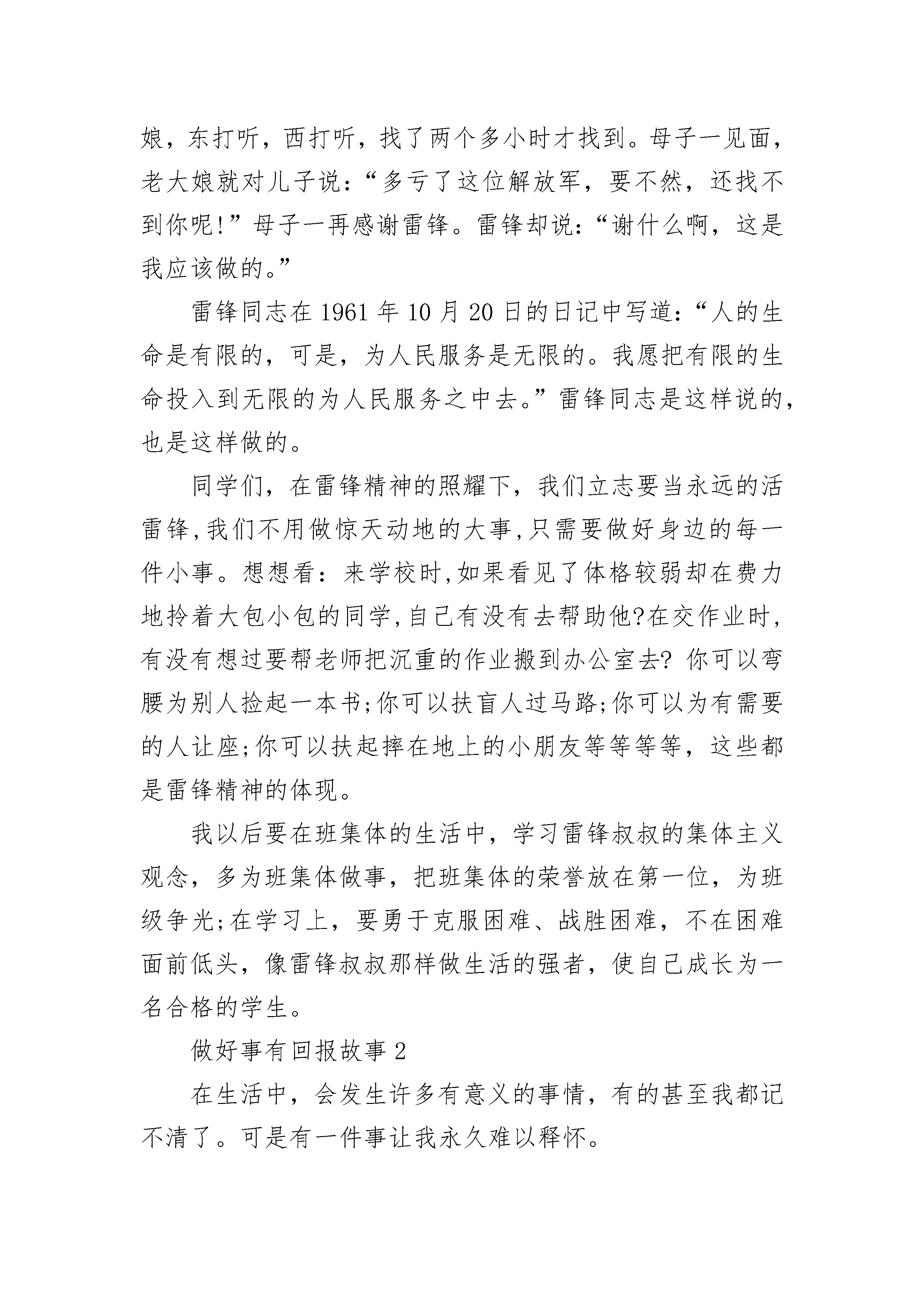 娘，东打听，西打听，找了两个多小时才找到。母子一见面，老大娘就对儿子说：“多亏了这位解放军，要不然，还找不到你呢!”母子一再感谢雷锋。雷锋却说：“谢什么啊，这是我应该做的。”

雷锋同志在1961年10月20日的日记中写道：“人的生命是有限的，可是，为人民服务是无限的。我愿把有限的生命投入到无限的为人民服务之中去。”雷锋同志是这样说的，也是这样做的。

同学们，在雷锋精神的照耀下，我们立志要当永远的活雷锋,我们不用做惊天动地的大事,只需要做好身边的每一件小事。想想看：来学校时,如果看见了体格较弱却在费力地拎着大包小包的同学,自己有没有去帮助他?在交作业时,有没有想过要帮老师把沉重的作业搬到办公室去? 你可以弯腰为别人捡起一本书;你可以扶盲人过马路;你可以为有需要的人让座;你可以扶起摔在地上的小朋友等等等等，这些都是雷锋精神的体现。

我以后要在班集体的生活中，学习雷锋叔叔的集体主义观念，多为班集体做事，把班集体的荣誉放在第一位，为班级争光;在学习上，要勇于克服困难、战胜困难，不在困难面前低头，像雷锋叔叔那样做生活的强者，使自己成长为一名合格的学生。

做好事有回报故事2

在生活中，会发生许多有意义的事情，有的甚至我都记不清了。可是有一件事让我永久难以释怀。